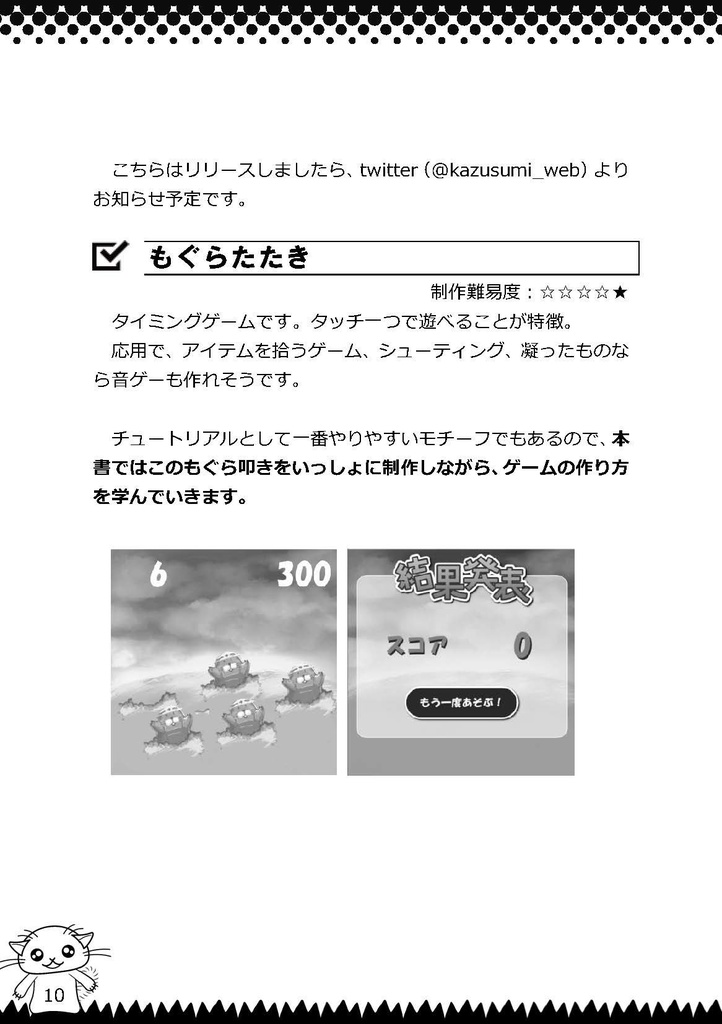 こちらはリリースしましたら、twitter（@kazusumi_web）よりお知らせ予定です。

もぐらたたき

制作難易度：☆☆☆☆★

タイミングゲームです。タッチ一つで遊べることが特徴。

応用で、アイテムを拾うゲーム、シューティング、凝ったものなら音ゲーも作れそうです。

チュートリアルとして一番やりやすいモチーフでもあるので、本書ではこのもぐら叩きをいっしょに制作しながら、ゲームの作り方を学んでいきます。

6 300

結果発表

スコア 0

もう一度あそぶ！

10